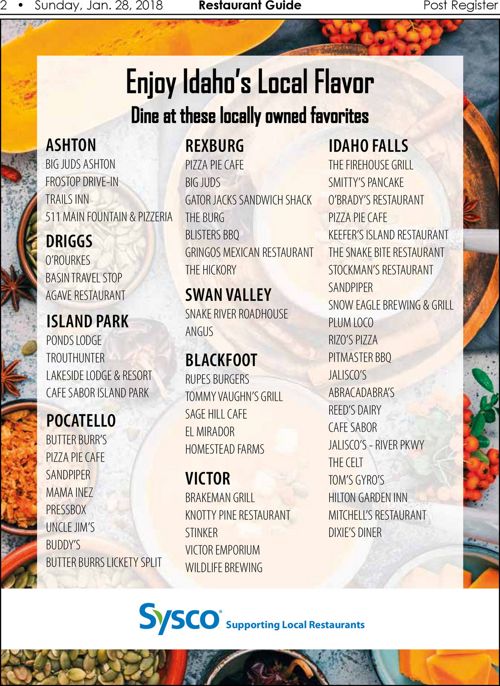 2 • Sunday, Jan. 28, 2018 Restaurant Guide Post Register

Enjoy Idaho's Local Flavor
Dine at these locally owned favorites

ASHTON
BIG JUDS ASHTON
FROSTOP DRIVE-IN
TRAILS INN
511 MAIN FOUNTAIN & PIZZERIA

DRIGGS
O'ROURKES
BASIN TRAVEL STOP
AGAVE RESTAURANT

ISLAND PARK
PONDS LODGE
TROUTHUNTER
LAKESIDE LODGE & RESORT
CAFE SABOR ISLAND PARK

POCATELLO
BUTTER BURR'S
PIZZA PIE CAFE
SANDPIPER
MAMA INEZ
PRESSBOX
UNCLE JIM'S
BUDDY'S
BUTTER BURRS LICKETY SPLIT

REXBURG
PIZZA PIE CAFE
BIG JUDS
GATOR JACKS SANDWICH SHACK
THE BURG
BLISTERS BBQ
GRINGOS MEXICAN RESTAURANT
THE HICKORY

SWAN VALLEY
SNAKE RIVER ROADHOUSE
ANGUS

BLACKFOOT
RUPES BURGERS
TOMMY VAUGHN'S GRILL
SAGE HILL CAFE
EL MIRADOR
HOMESTEAD FARMS

VICTOR
BRAKEMAN GRILL
KNOTTY PINE RESTAURANT
STINKER
VICTOR EMPORIUM
WILDLIFE BREWING

IDAHO FALLS
THE FIREHOUSE GRILL
SMITTY'S PANCAKE
O'BRADY'S RESTAURANT
PIZZA PIE CAFE
KEEFER'S ISLAND RESTAURANT
THE SNAKE BITE RESTAURANT
STOCKMAN'S RESTAURANT
SANDPIPER
SNOW EAGLE BREWING & GRILL
PLUM LOCO
RIZO'S PIZZA
PITMASTER BBQ
JALISCO'S
ABRACADABRA'S
REED'S DAIRY
CAFE SABOR
JALISCO'S - RIVER PKWY
THE CELT
TOM'S GYRO'S
HILTON GARDEN INN
MITCHELL'S RESTAURANT
DIXIE'S DINER

Sysco Supporting Local Restaurants